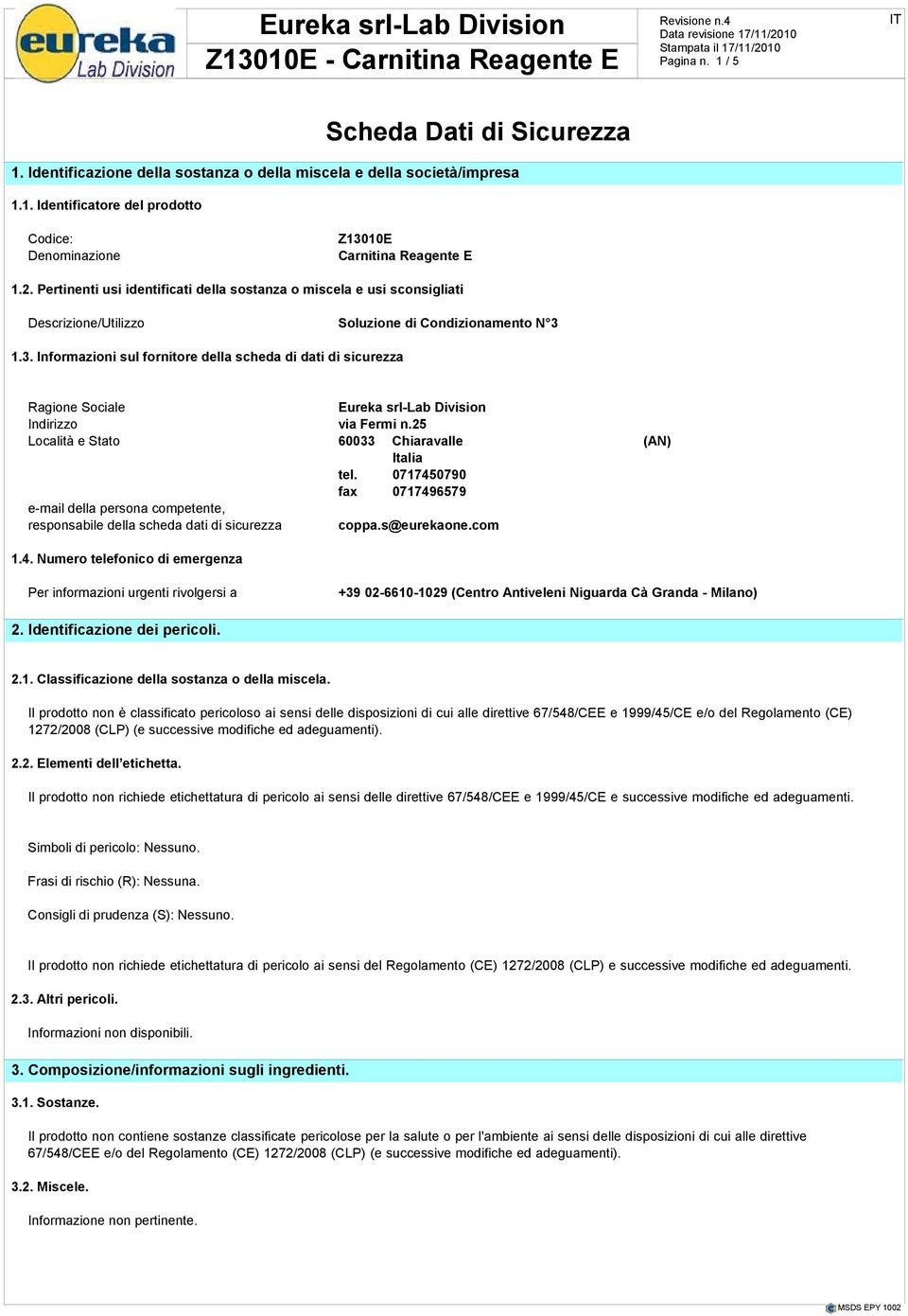 eureka Lab Division

Eureka srl-Lab Division
Z13010E - Carnitina Reagente E

Revisione n.4
Data revisione 17/11/2010
Stampata il 17/11/2010
Pagina n. 1 / 5

IT

Scheda Dati di Sicurezza

1. Identificazione della sostanza o della miscela e della società/impresa

1.1. Identificatore del prodotto

Codice: Z13010E
Denominazione Carnitina Reagente E

1.2. Pertinenti usi identificati della sostanza o miscela e usi sconsigliati

Descrizione/Utilizzo Soluzione di Condizionamento N°3

1.3. Informazioni sul fornitore della scheda di dati di sicurezza

Ragione Sociale Eureka srl-Lab Division
Indirizzo via Fermi n.25
Località e Stato 60033 Chiaravalle (AN)
Italia
tel. 0717450790
fax 0717496579
e-mail della persona competente, responsabile della scheda dati di sicurezza coppa.s@eurekaone.com

1.4. Numero telefonico di emergenza

Per informazioni urgenti rivolgersi a +39 02-6610-1029 (Centro Antiveleni Niguarda Cà Granda - Milano)

2. Identificazione dei pericoli.

2.1. Classificazione della sostanza o della miscela.

Il prodotto non è classificato pericoloso ai sensi delle disposizioni di cui alle direttive 67/548/CEE e 1999/45/CE e/o del Regolamento (CE) 1272/2008 (CLP) (e successive modifiche ed adeguamenti).

2.2. Elementi dell'etichetta.

Il prodotto non richiede etichettatura di pericolo ai sensi delle direttive 67/548/CEE e 1999/45/CE e successive modifiche ed adeguamenti.

Simboli di pericolo: Nessuno.

Frasi di rischio (R): Nessuna.

Consigli di prudenza (S): Nessuno.

Il prodotto non richiede etichettatura di pericolo ai sensi del Regolamento (CE) 1272/2008 (CLP) e successive modifiche ed adeguamenti.

2.3. Altri pericoli.

Informazioni non disponibili.

3. Composizione/informazioni sugli ingredienti.

3.1. Sostanze.

Il prodotto non contiene sostanze classificate pericolose per la salute o per l'ambiente ai sensi delle disposizioni di cui alle direttive 67/548/CEE e/o del Regolamento (CE) 1272/2008 (CLP) (e successive modifiche ed adeguamenti).

3.2. Miscele.

Informazione non pertinente.

MSDS EPY 1002